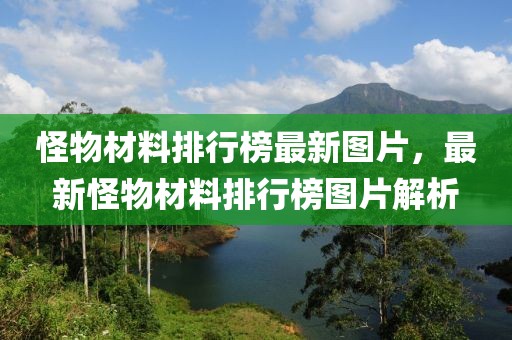 怪物材料排行榜最新图片，最新怪物材料排行榜图片解析